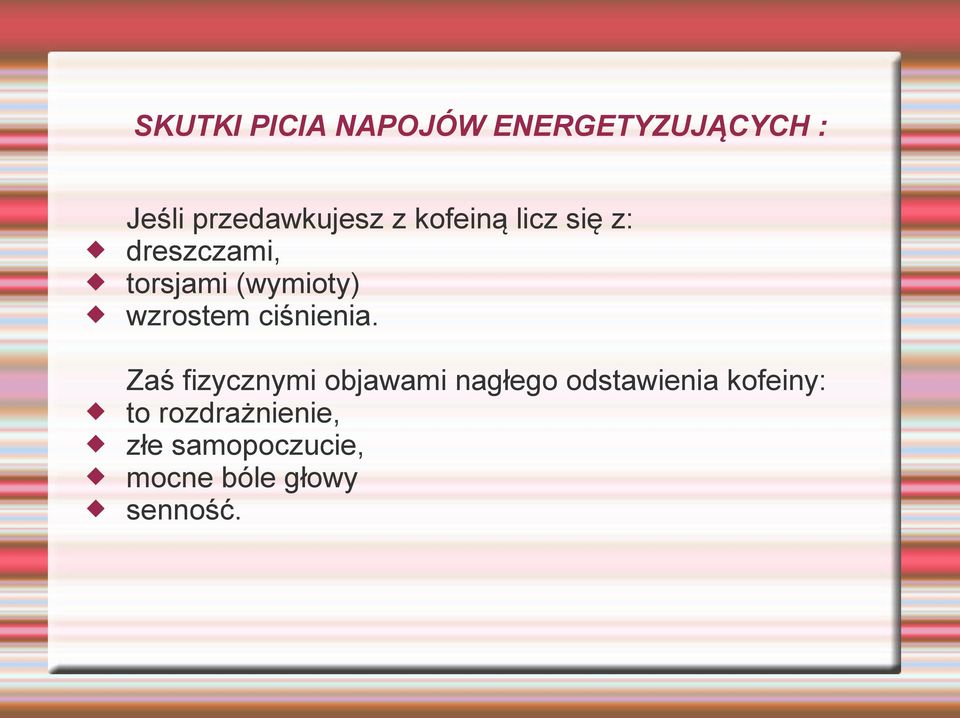 SKUTKI PICIA NAPOJÓW ENERGETYZUJĄCYCH :

Jeśli przedawkujesz z kofeiną licz się z:
- dreszczami,
- torsjami (wymioty)
- wzrostem ciśnienia.

Zaś fizycznymi objawami nagłego odstawienia kofeiny:
- to rozdrażnienie,
- złe samopoczucie,
- mocne bóle głowy
- senność.